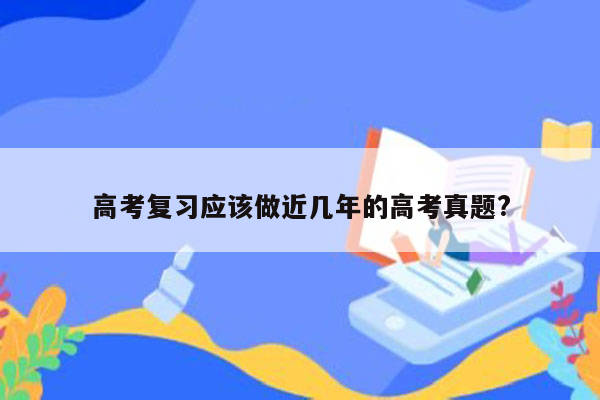 高考复习应该做近几年的高考真题?